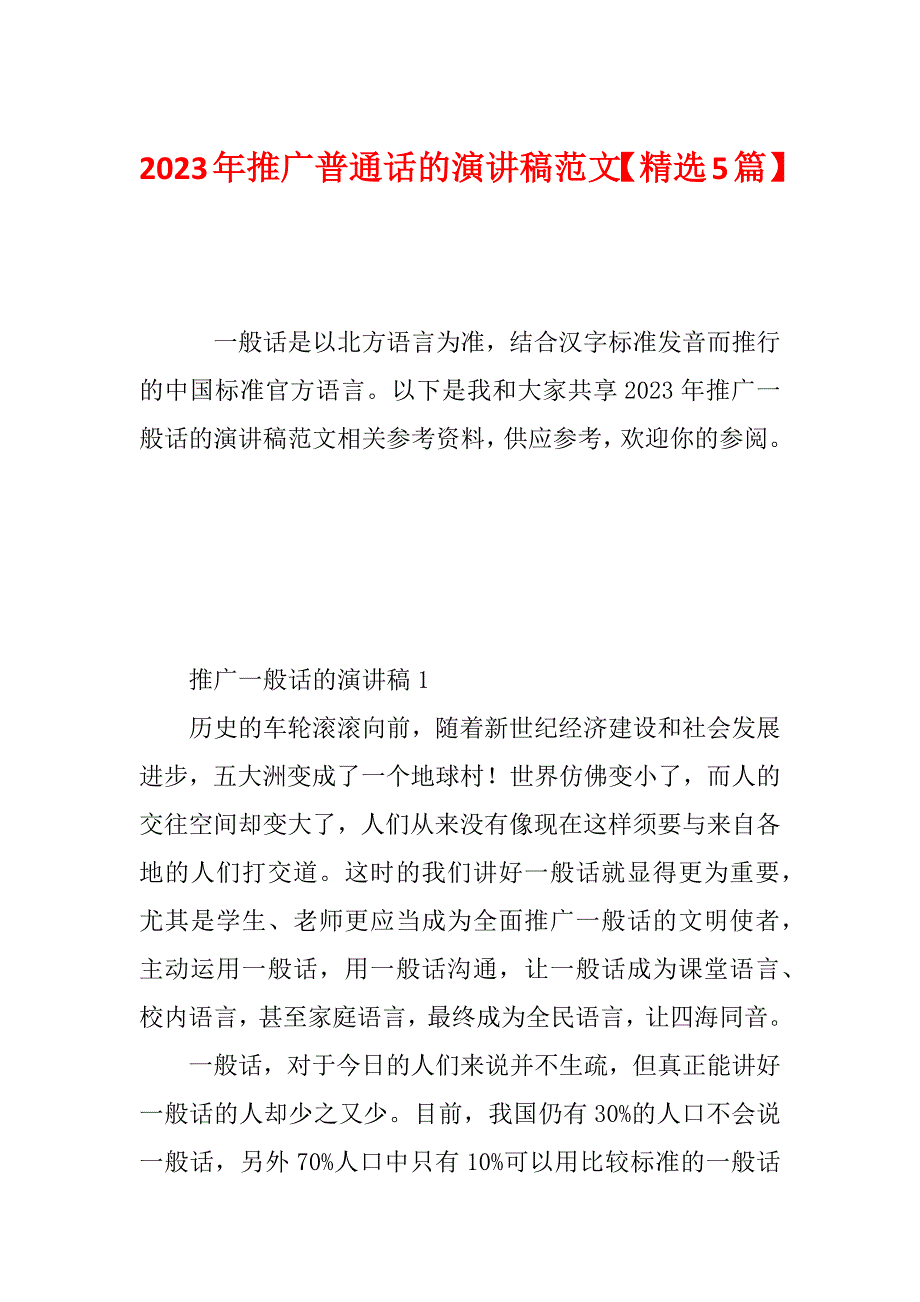 2023年推广普通话的演讲稿范文【精选5篇】

一般话是以北方语言为准，结合汉字标准发音而推行的中国标准官方语言。以下是我和大家共享2023年推广一般话的演讲稿范文相关参考资料，供应参考，欢迎你的参阅。

推广一般话的演讲稿1

历史的车轮滚滚向前，随着新世纪经济建设和社会发展进步，五大洲变成了一个地球村！世界仿佛变小了，而人的交往空间却变大了，人们从来没有像现在这样须要与来自各地的人们打交道。这时的我们讲好一般话就显得更为重要，尤其是学生、老师更应当成为全面推广一般话的文明使者，主动运用一般话，用一般话沟通，让一般话成为课堂语言、校内语言，甚至家庭语言，最终成为全民语言，让四海同音。

一般话，对于今日的人们来说并不生疏，但真正能讲好一般话的人却少之又少。目前，我国仍有30%的人口不会说一般话，另外70%人口中只有10%可以用比较标准的一般话